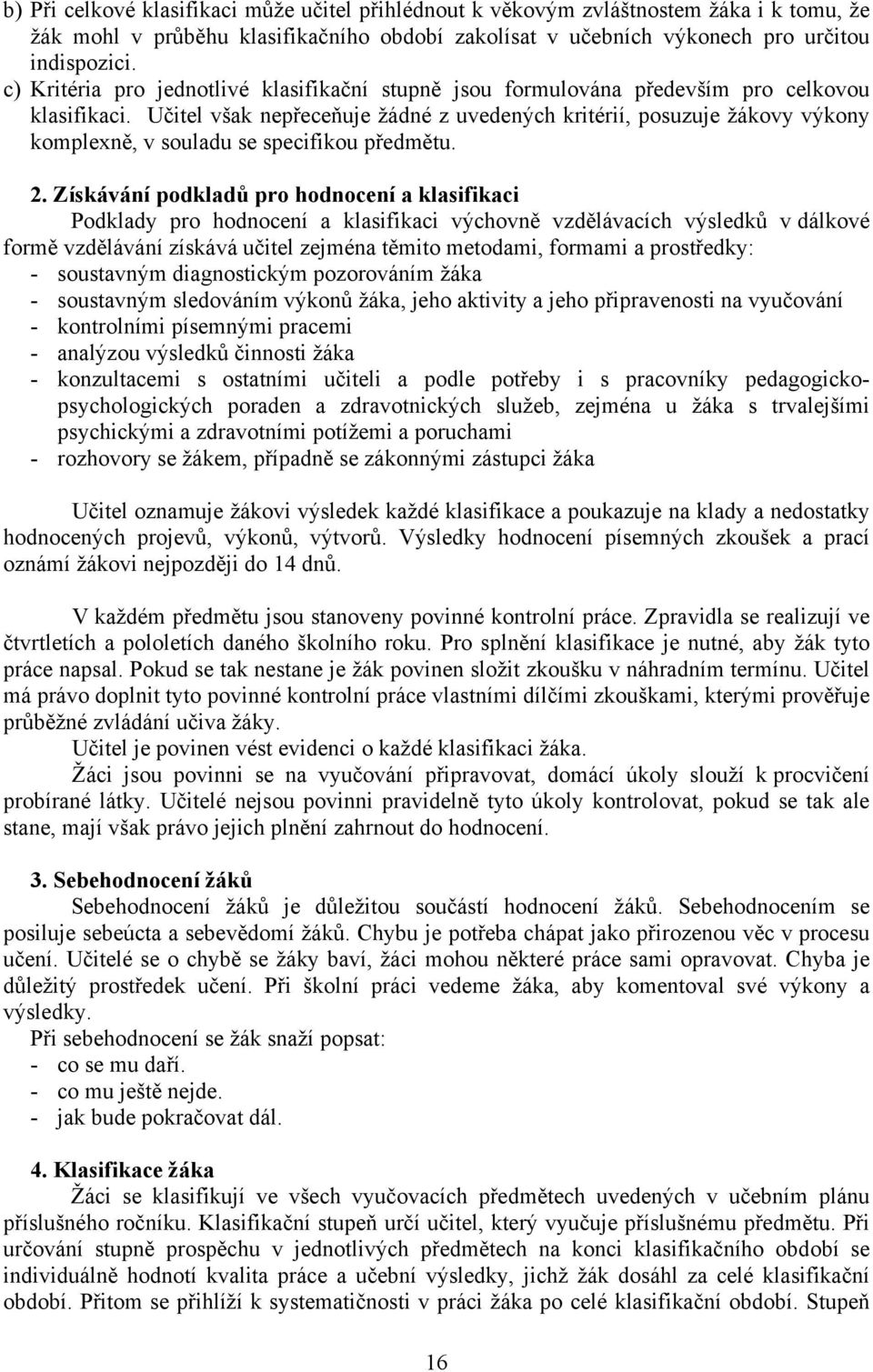 b) Při celkové klasifikaci může učitel přihlédnout k věkovým zvláštnostem žáka i k tomu, že žák mohl v průběhu klasifikačního období zakolísat v učebních výkonech pro určitou indispozici.
c) Kritéria pro jednotlivé klasifikační stupně jsou formulována především pro celkovou klasifikaci. Učitel však nepřeceňuje žádné z uvedených kritérií, posuzuje žákovy výkony komplexně, v souladu se specifikou předmětu.

2. Získávání podkladů pro hodnocení a klasifikaci
Podklady pro hodnocení a klasifikaci výchovně vzdělávacích výsledků v dálkové formě vzdělávání získává učitel zejména těmito metodami, formami a prostředky:
- soustavným diagnostickým pozorováním žáka
- soustavným sledováním výkonů žáka, jeho aktivity a jeho připravenosti na vyučování
- kontrolními písemnými pracemi
- analýzou výsledků činnosti žáka
- konzultacemi s ostatními učiteli a podle potřeby i s pracovníky pedagogicko-psychologických poraden a zdravotnických služeb, zejména u žáka s trvalejšími psychickými a zdravotními potížemi a poruchami
- rozhovory se žákem, případně se zákonnými zástupci žáka

Učitel oznamuje žákovi výsledek každé klasifikace a poukazuje na klady a nedostatky hodnocených projevů, výkonů, výtvorů. Výsledky hodnocení písemných zkoušek a prací oznámí žákovi nejpozději do 14 dnů.

V každém předmětu jsou stanoveny povinné kontrolní práce. Zpravidla se realizují ve čtvrtletích a pololetích daného školního roku. Pro splnění klasifikace je nutné, aby žák tyto práce napsal. Pokud se tak nestane je žák povinen složit zkoušku v náhradním termínu. Učitel má právo doplnit tyto povinné kontrolní práce vlastními dílčími zkouškami, kterými prověřuje průběžné zvládání učiva žáky.
Učitel je povinen vést evidenci o každé klasifikaci žáka.
Žáci jsou povinni se na vyučování připravovat, domácí úkoly slouží k procvičení probírané látky. Učitelé nejsou povinni pravidelně tyto úkoly kontrolovat, pokud se tak ale stane, mají však právo jejich plnění zahrnout do hodnocení.

3. Sebehodnocení žáků
Sebehodnocení žáků je důležitou součástí hodnocení žáků. Sebehodnocením se posiluje sebeúcta a sebevědomí žáků. Chybu je potřeba chápat jako přirozenou věc v procesu učení. Učitelé se o chybě se žáky baví, žáci mohou některé práce sami opravovat. Chyba je důležitý prostředek učení. Při školní práci vedeme žáka, aby komentoval své výkony a výsledky.
Při sebehodnocení se žák snaží popsat:
- co se mu daří.
- co mu ještě nejde.
- jak bude pokračovat dál.

4. Klasifikace žáka
Žáci se klasifikují ve všech vyučovacích předmětech uvedených v učebním plánu příslušného ročníku. Klasifikační stupeň určí učitel, který vyučuje příslušnému předmětu. Při určování stupně prospěchu v jednotlivých předmětech na konci klasifikačního období se individuálně hodnotí kvalita práce a učební výsledky, jichž žák dosáhl za celé klasifikační období. Přitom se přihlíží k systematičnosti v práci žáka po celé klasifikační období. Stupeň

16